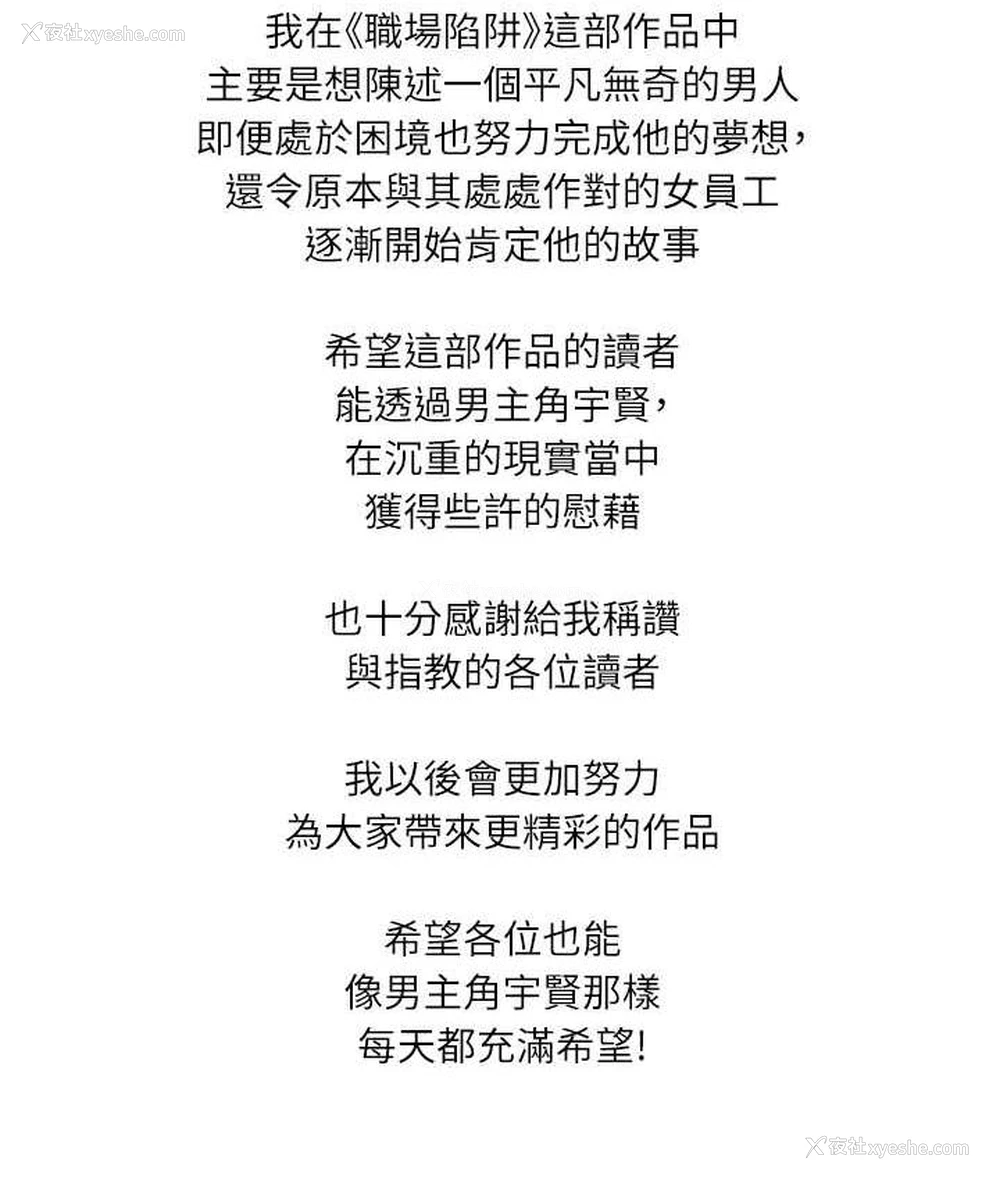 夜社xyeshe.com

我在《職場陷阱》這部作品中
主要是想陳述一個平凡無奇的男人
即便處於困境也努力完成他的夢想，
還令原本與其處處作對的女員工
逐漸開始肯定他的故事

希望這部作品的讀者
能透過男主角宇賢，
在沉重的現實當中
獲得些許的慰藉

也十分感謝給我稱讚
與指教的各位讀者

我以後會更加努力
為大家帶來更精彩的作品

希望各位也能
像男主角宇賢那樣
每天都充滿希望!

夜社xyeshe.com